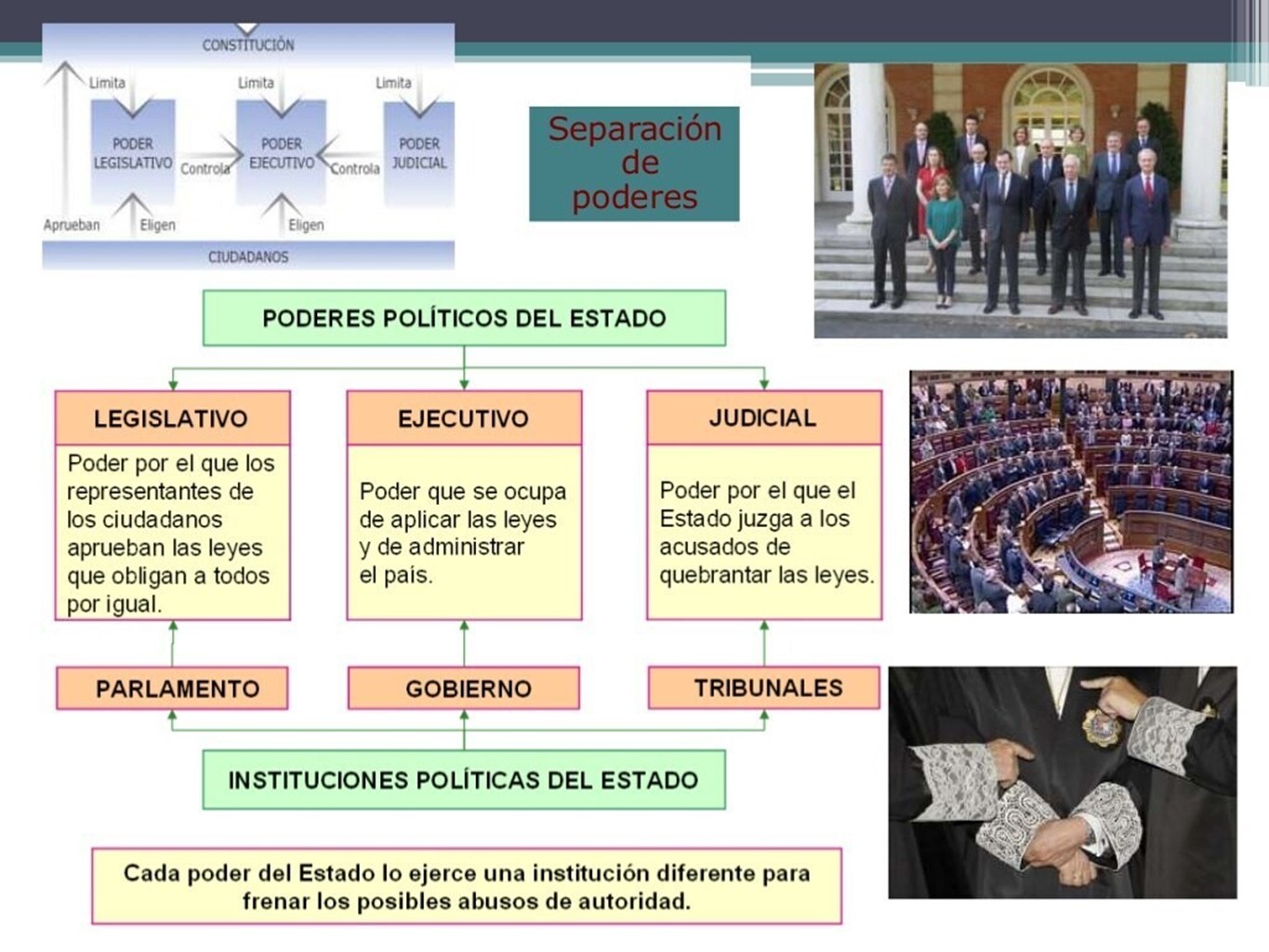 CONSTITUCIÓN

Limita

Limita

Limita

PODER LEGISLATIVO

Controla

PODER EJECUTIVO

Controla

PODER JUDICIAL

Aprueban

Eligen

Eligen

CIUDADANOS

Separación de poderes

PODERES POLÍTICOS DEL ESTADO

LEGISLATIVO

Poder por el que los representantes de los ciudadanos aprueban las leyes que obligan a todos por igual.

EJECUTIVO

Poder que se ocupa de aplicar las leyes y de administrar el país.

JUDICIAL

Poder por el que el Estado juzga a los acusados de quebrantar las leyes.

PARLAMENTO

GOBIERNO

TRIBUNALES

INSTITUCIONES POLÍTICAS DEL ESTADO

Cada poder del Estado lo ejerce una institución diferente para frenar los posibles abusos de autoridad.